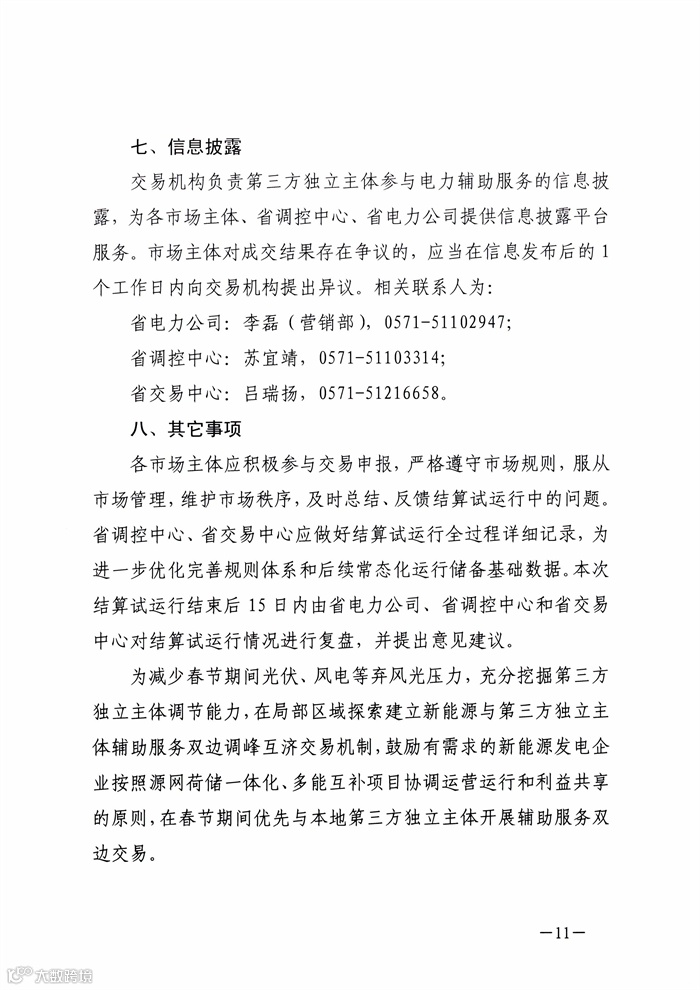 七、信息披露

交易机构负责第三方独立主体参与电力辅助服务的信息披露，为各市场主体、省调控中心、省电力公司提供信息披露平台服务。市场主体对成交结果存在争议的，应当在信息发布后的1个工作日内向交易机构提出异议。相关联系人为：

省电力公司：李磊（营销部），0571-51102947；

省调控中心：苏宜靖，0571-51103314；

省交易中心：吕瑞扬，0571-51216658。

八、其它事项

各市场主体应积极参与交易申报，严格遵守市场规则，服从市场管理，维护市场秩序，及时总结、反馈结算试运行中的问题。省调控中心、省交易中心应做好结算试运行全过程详细记录，为进一步优化完善规则体系和后续常态化运行储备基础数据。本次结算试运行结束后15日内由省电力公司、省调控中心和省交易中心对结算试运行情况进行复盘，并提出意见建议。

为减少春节期间光伏、风电等弃风光压力，充分挖掘第三方独立主体调节能力，在局部区域探索建立新能源与第三方独立主体辅助服务双边调峰互济交易机制，鼓励有需求的新能源发电企业按照源网荷储一体化、多能互补项目协调运营运行和利益共享的原则，在春节期间优先与本地第三方独立主体开展辅助服务双边交易。

—11—

大数跨境